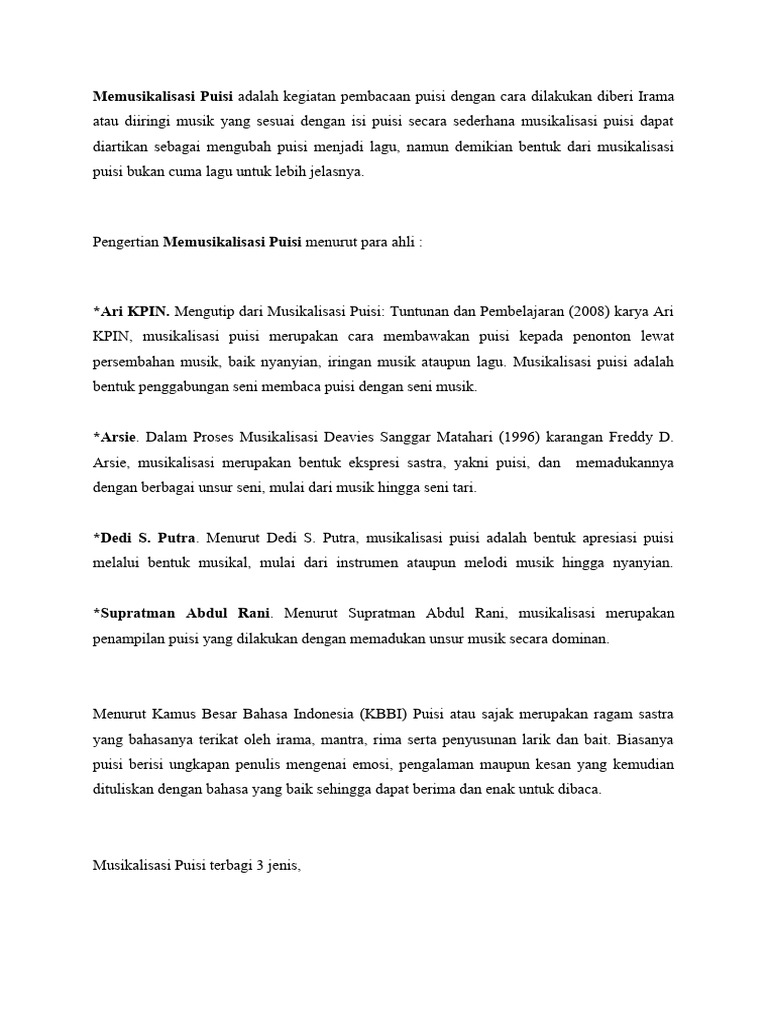 Memusikalisasi Puisi adalah kegiatan pembacaan puisi dengan cara dilakukan diberi Irama atau diiringi musik yang sesuai dengan isi puisi secara sederhana musikalisasi puisi dapat diartikan sebagai mengubah puisi menjadi lagu, namun demikian bentuk dari musikalisasi puisi bukan cuma lagu untuk lebih jelasnya.

Pengertian Memusikalisasi Puisi menurut para ahli :

*Ari KPIN. Mengutip dari Musikalisasi Puisi: Tuntunan dan Pembelajaran (2008) karya Ari KPIN, musikalisasi puisi merupakan cara membawakan puisi kepada penonton lewat persembahan musik, baik nyanyian, iringan musik ataupun lagu. Musikalisasi puisi adalah bentuk penggabungan seni membaca puisi dengan seni musik.

*Arsie. Dalam Proses Musikalisasi Deavies Sanggar Matahari (1996) karangan Freddy D. Arsie, musikalisasi merupakan bentuk ekspresi sastra, yakni puisi, dan memadukannya dengan berbagai unsur seni, mulai dari musik hingga seni tari.

*Dedi S. Putra. Menurut Dedi S. Putra, musikalisasi puisi adalah bentuk apresiasi puisi melalui bentuk musikal, mulai dari instrumen ataupun melodi musik hingga nyanyian.

*Supratman Abdul Rani. Menurut Supratman Abdul Rani, musikalisasi merupakan penampilan puisi yang dilakukan dengan memadukan unsur musik secara dominan.

Menurut Kamus Besar Bahasa Indonesia (KBBI) Puisi atau sajak merupakan ragam sastra yang bahasanya terikat oleh irama, mantra, rima serta penyusunan larik dan bait. Biasanya puisi berisi ungkapan penulis mengenai emosi, pengalaman maupun kesan yang kemudian dituliskan dengan bahasa yang baik sehingga dapat berima dan enak untuk dibaca.

Musikalisasi Puisi terbagi 3 jenis,